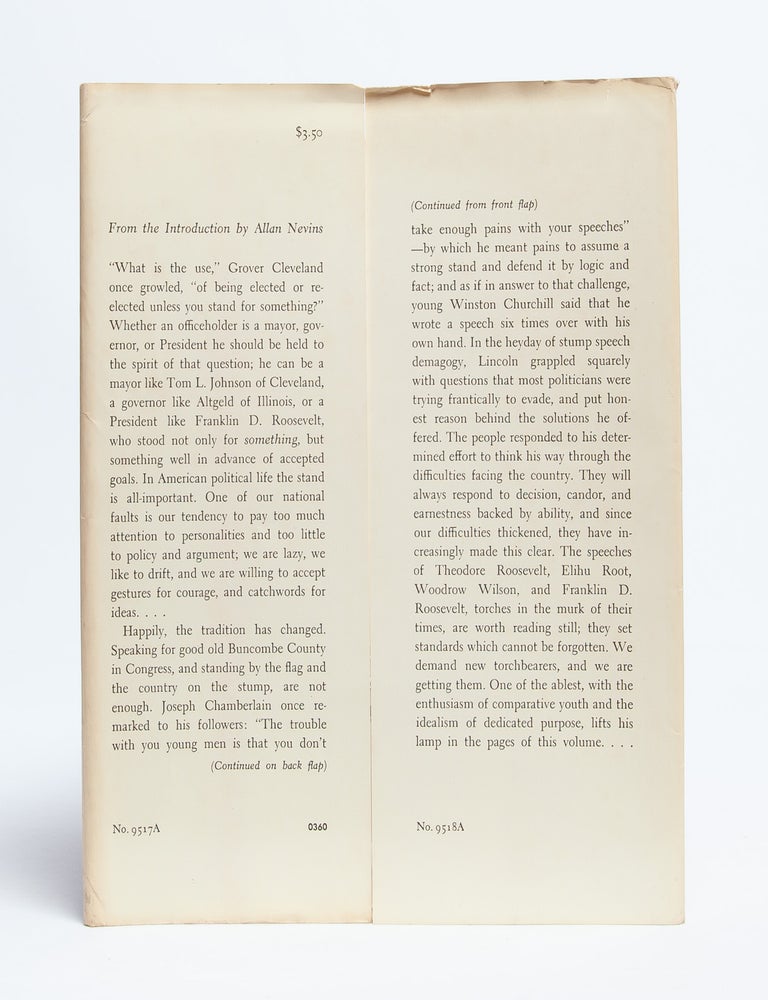 $3.50

From the Introduction by Allan Nevins

"What is the use," Grover Cleveland once growled, "of being elected or re-elected unless you stand for something?" Whether an officeholder is a mayor, governor, or President he should be held to the spirit of that question; he can be a mayor like Tom L. Johnson of Cleveland, a governor like Altgeld of Illinois, or a President like Franklin D. Roosevelt, who stood not only for something, but something well in advance of accepted goals. In American political life the stand is all-important. One of our national faults is our tendency to pay too much attention to personalities and too little to policy and argument; we are lazy, we like to drift, and we are willing to accept gestures for courage, and catchwords for ideas. . . .

Happily, the tradition has changed. Speaking for good old Buncombe County in Congress, and standing by the flag and the country on the stump, are not enough. Joseph Chamberlain once remarked to his followers: "The trouble with you young men is that you don't

(Continued on back flap)

No. 9517A 0360

(Continued from front flap)

take enough pains with your speeches" —by which he meant pains to assume a strong stand and defend it by logic and fact; and as if in answer to that challenge, young Winston Churchill said that he wrote a speech six times over with his own hand. In the heyday of stump speech demagogy, Lincoln grappled squarely with questions that most politicians were trying frantically to evade, and put honest reason behind the solutions he offered. The people responded to his determined effort to think his way through the difficulties facing the country. They will always respond to decision, candor, and earnestness backed by ability, and since our difficulties thickened, they have increasingly made this clear. The speeches of Theodore Roosevelt, Elihu Root, Woodrow Wilson, and Franklin D. Roosevelt, torches in the murk of their times, are worth reading still; they set standards which cannot be forgotten. We demand new torchbearers, and we are getting them. One of the ablest, with the enthusiasm of comparative youth and the idealism of dedicated purpose, lifts his lamp in the pages of this volume. . . .

No. 9518A